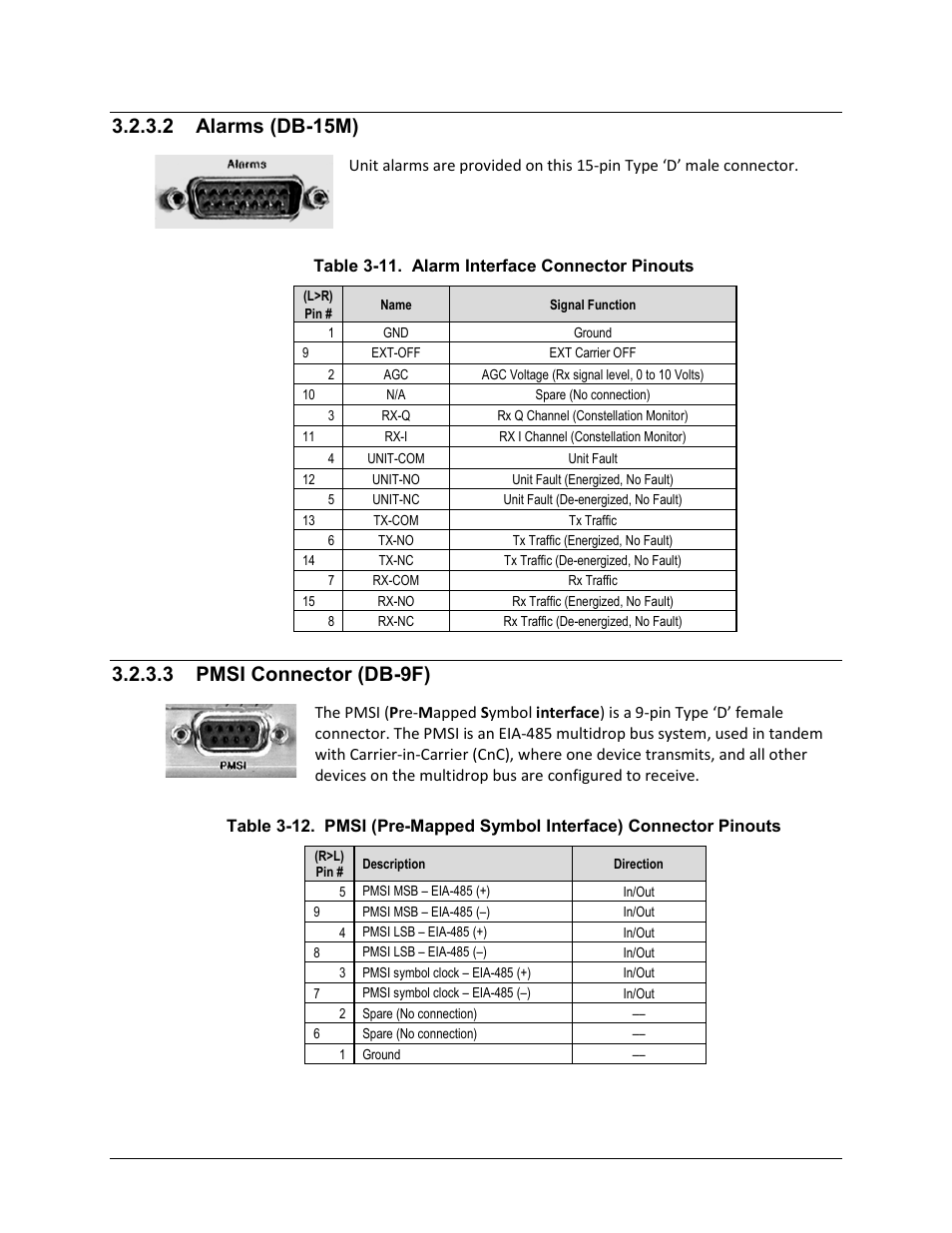 3.2.3.2 Alarms (DB-15M)

Alarms

Unit alarms are provided on this 15-pin Type ‘D’ male connector.

Table 3-11. Alarm Interface Connector Pinouts

| (L>R) Pin # | Name | Signal Function |
|---|---|---|
| 1 | GND | Ground |
| 9 | EXT-OFF | EXT Carrier OFF |
| 2 | AGC | AGC Voltage (Rx signal level, 0 to 10 Volts) |
| 10 | N/A | Spare (No connection) |
| 3 | RX-Q | Rx Q Channel (Constellation Monitor) |
| 11 | RX-I | RX I Channel (Constellation Monitor) |
| 4 | UNIT-COM | Unit Fault |
| 12 | UNIT-NO | Unit Fault (Energized, No Fault) |
| 5 | UNIT-NC | Unit Fault (De-energized, No Fault) |
| 13 | TX-COM | Tx Traffic |
| 6 | TX-NO | Tx Traffic (Energized, No Fault) |
| 14 | TX-NC | Tx Traffic (De-energized, No Fault) |
| 7 | RX-COM | Rx Traffic |
| 15 | RX-NO | Rx Traffic (Energized, No Fault) |
| 8 | RX-NC | Rx Traffic (De-energized, No Fault) |

3.2.3.3 PMSI Connector (DB-9F)

PMSI

The PMSI (Pre-Mapped Symbol interface) is a 9-pin Type ‘D’ female connector. The PMSI is an EIA-485 multidrop bus system, used in tandem with Carrier-in-Carrier (CnC), where one device transmits, and all other devices on the multidrop bus are configured to receive.

Table 3-12. PMSI (Pre-Mapped Symbol Interface) Connector Pinouts

| (R>L) Pin # | Description | Direction |
|---|---|---|
| 5 | PMSI MSB – EIA-485 (+) | In/Out |
| 9 | PMSI MSB – EIA-485 (–) | In/Out |
| 4 | PMSI LSB – EIA-485 (+) | In/Out |
| 8 | PMSI LSB – EIA-485 (–) | In/Out |
| 3 | PMSI symbol clock – EIA-485 (+) | In/Out |
| 7 | PMSI symbol clock – EIA-485 (–) | In/Out |
| 2 | Spare (No connection) | — |
| 6 | Spare (No connection) | — |
| 1 | Ground | — |